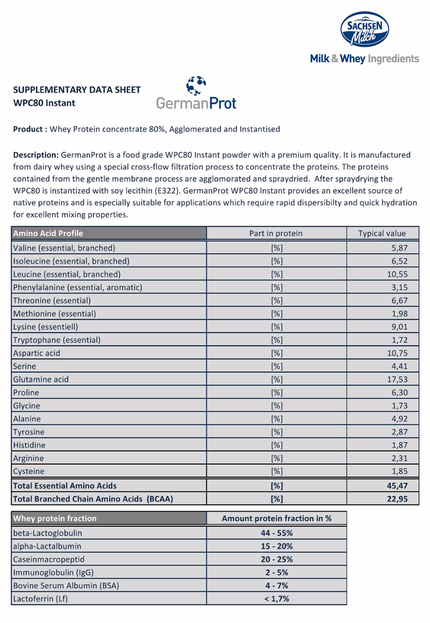 SACHSEN Milch

Milk & Whey Ingredients

SUPPLEMENTARY DATA SHEET
WPC80 Instant

GermanProt

Product : Whey Protein concentrate 80%, Agglomerated and Instantised

Description: GermanProt is a food grade WPC80 Instant powder with a premium quality. It is manufactured from dairy whey using a special cross-flow filtration process to concentrate the proteins. The proteins contained from the gentle membrane process are agglomorated and spraydried. After spraydrying the WPC80 is instantized with soy lecithin (E322). GermanProt WPC80 Instant provides an excellent source of native proteins and is especially suitable for applications which require rapid dispersibilty and quick hydration for excellent mixing properties.

| Amino Acid Profile | Part in protein | Typical value |
|---|---|---|
| Valine (essential, branched) | [%] | 5,87 |
| Isoleucine (essential, branched) | [%] | 6,52 |
| Leucine (essential, branched) | [%] | 10,55 |
| Phenylalanine (essential, aromatic) | [%] | 3,15 |
| Threonine (essential) | [%] | 6,67 |
| Methionine (essential) | [%] | 1,98 |
| Lysine (essentiell) | [%] | 9,01 |
| Tryptophane (essential) | [%] | 1,72 |
| Aspartic acid | [%] | 10,75 |
| Serine | [%] | 4,41 |
| Glutamine acid | [%] | 17,53 |
| Proline | [%] | 6,30 |
| Glycine | [%] | 1,73 |
| Alanine | [%] | 4,92 |
| Tyrosine | [%] | 2,87 |
| Histidine | [%] | 1,87 |
| Arginine | [%] | 2,31 |
| Cysteine | [%] | 1,85 |
| Total Essential Amino Acids | [%] | 45,47 |
| Total Branched Chain Amino Acids (BCAA) | [%] | 22,95 |

| Whey protein fraction | Amount protein fraction in % |
|---|---|
| beta-Lactoglobulin | 44 - 55% |
| alpha-Lactalbumin | 15 - 20% |
| Caseinmacropeptid | 20 - 25% |
| Immunoglobulin (IgG) | 2 - 5% |
| Bovine Serum Albumin (BSA) | 4 - 7% |
| Lactoferrin (Lf) | < 1,7% |